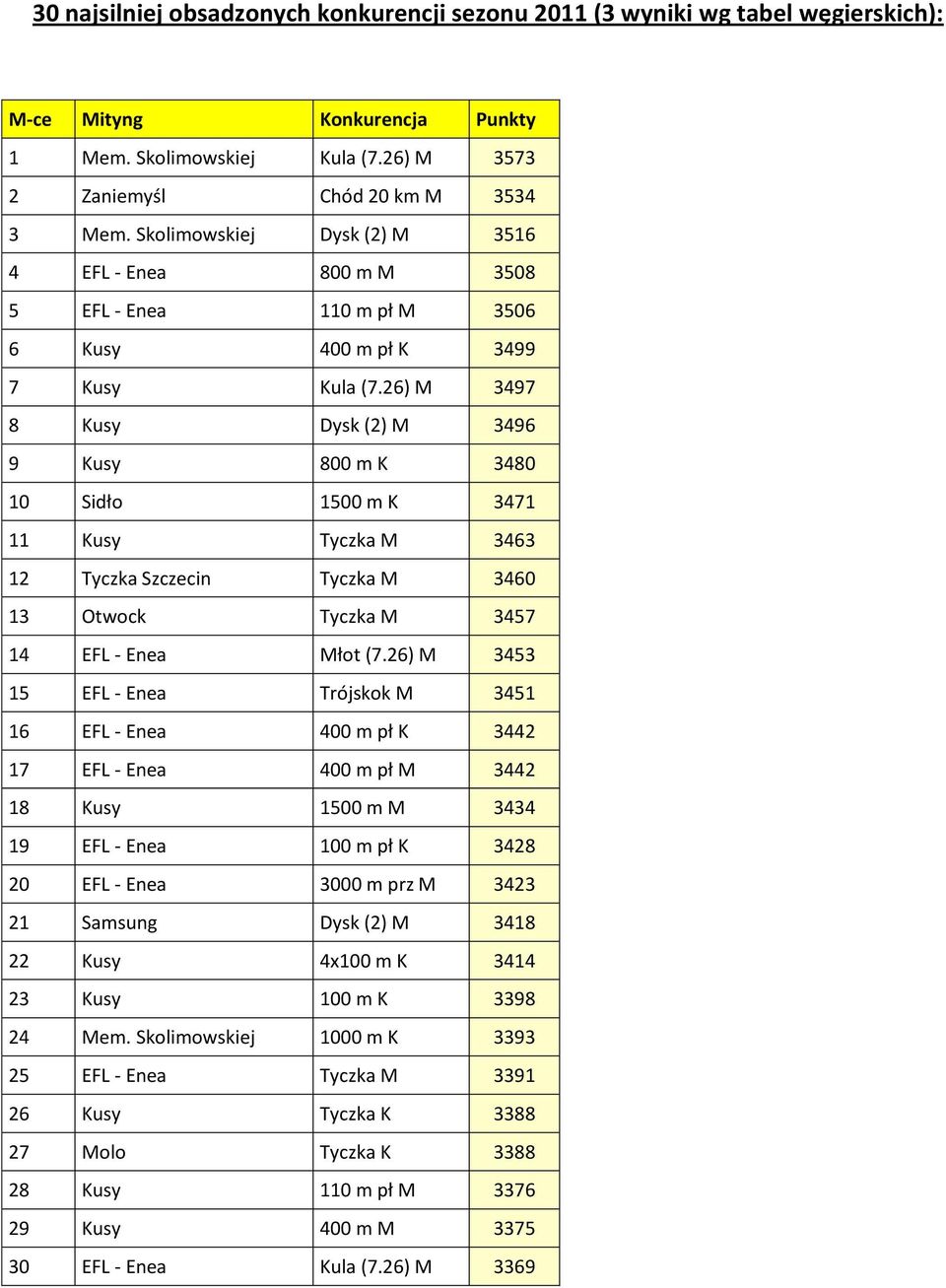 30 najsilniej obsadzonych konkurencji sezonu 2011 (3 wyniki wg tabel węgierskich):

| M-ce | Mityng | Konkurencja | Punkty |
|---|---|---|---|
| 1 | Mem. Skolimowskiej | Kula (7.26) M | 3573 |
| 2 | Zaniemyśl | Chód 20 km M | 3534 |
| 3 | Mem. Skolimowskiej | Dysk (2) M | 3516 |
| 4 | EFL - Enea | 800 m M | 3508 |
| 5 | EFL - Enea | 110 m pł M | 3506 |
| 6 | Kusy | 400 m pł K | 3499 |
| 7 | Kusy | Kula (7.26) M | 3497 |
| 8 | Kusy | Dysk (2) M | 3496 |
| 9 | Kusy | 800 m K | 3480 |
| 10 | Sidło | 1500 m K | 3471 |
| 11 | Kusy | Tyczka M | 3463 |
| 12 | Tyczka Szczecin | Tyczka M | 3460 |
| 13 | Otwock | Tyczka M | 3457 |
| 14 | EFL - Enea | Młot (7.26) M | 3453 |
| 15 | EFL - Enea | Trójskok M | 3451 |
| 16 | EFL - Enea | 400 m pł K | 3442 |
| 17 | EFL - Enea | 400 m pł M | 3442 |
| 18 | Kusy | 1500 m M | 3434 |
| 19 | EFL - Enea | 100 m pł K | 3428 |
| 20 | EFL - Enea | 3000 m prz M | 3423 |
| 21 | Samsung | Dysk (2) M | 3418 |
| 22 | Kusy | 4x100 m K | 3414 |
| 23 | Kusy | 100 m K | 3398 |
| 24 | Mem. Skolimowskiej | 1000 m K | 3393 |
| 25 | EFL - Enea | Tyczka M | 3391 |
| 26 | Kusy | Tyczka K | 3388 |
| 27 | Molo | Tyczka K | 3388 |
| 28 | Kusy | 110 m pł M | 3376 |
| 29 | Kusy | 400 m M | 3375 |
| 30 | EFL - Enea | Kula (7.26) M | 3369 |